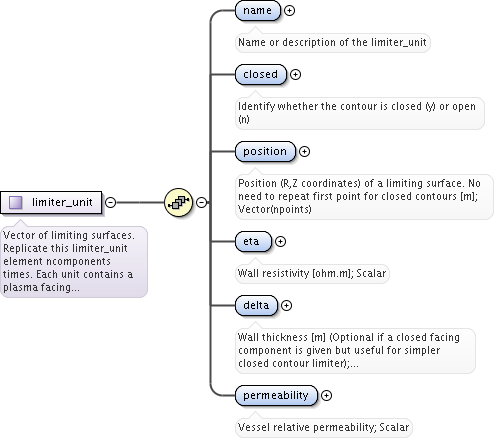 limiter_unit

Vector of limiting surfaces. Replicate this limiter_unit element ncomponents times. Each unit contains a plasma facing...

name

Name or description of the limiter_unit

closed

Identify whether the contour is closed (y) or open (n)

position

Position (R,Z coordinates) of a limiting surface. No need to repeat first point for closed contours [m]; Vector(npoints)

eta

Wall resistivity [ohm.m]; Scalar

delta

Wall thickness [m] (Optional if a closed facing component is given but useful for simpler closed contour limiter);...

permeability

Vessel relative permeability; Scalar